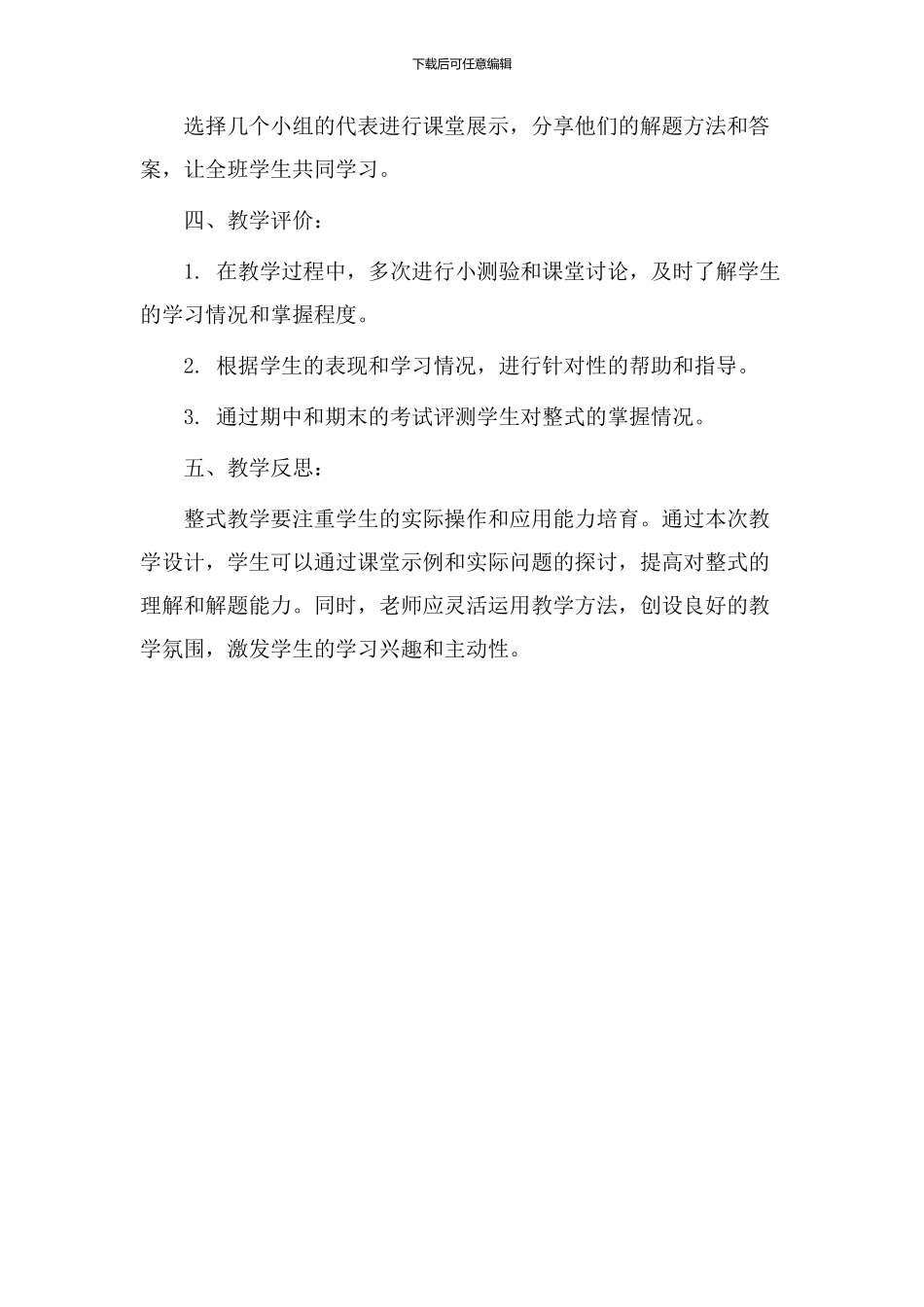 下载后可任意编辑

选择几个小组的代表进行课堂展示，分享他们的解题方法和答案，让全班学生共同学习。

四、教学评价：

1. 在教学过程中，多次进行小测验和课堂讨论，及时了解学生的学习情况和掌握程度。

2. 根据学生的表现和学习情况，进行针对性的帮助和指导。

3. 通过期中和期末的考试评测学生对整式的掌握情况。

五、教学反思：

整式教学要注重学生的实际操作和应用能力培育。通过本次教学设计，学生可以通过课堂示例和实际问题的探讨，提高对整式的理解和解题能力。同时，老师应灵活运用教学方法，创设良好的教学氛围，激发学生的学习兴趣和主动性。